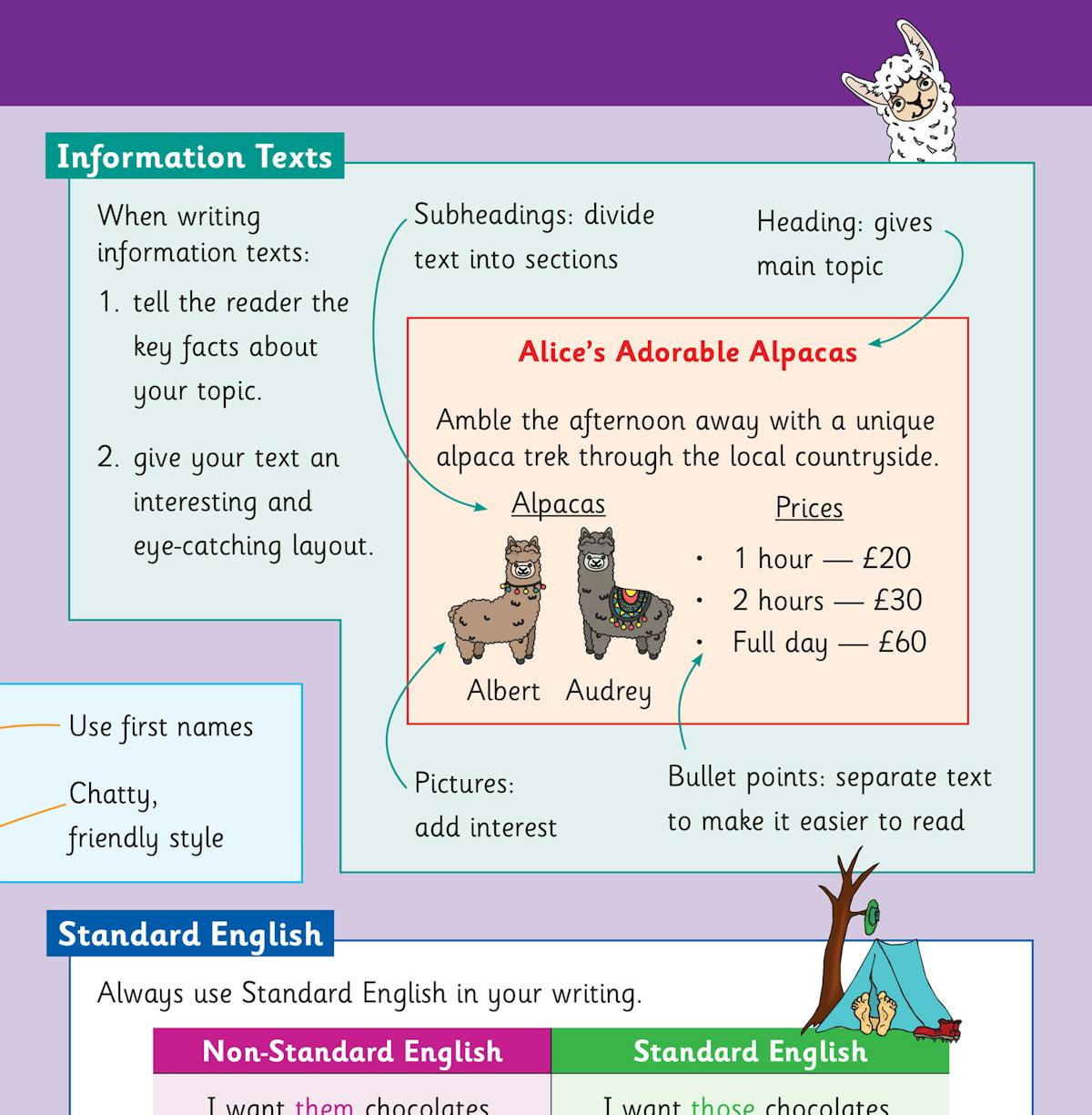 Information Texts

When writing information texts:

1. tell the reader the key facts about your topic.

2. give your text an interesting and eye-catching layout.

Subheadings: divide text into sections

Heading: gives main topic

Alice's Adorable Alpacas

Amble the afternoon away with a unique alpaca trek through the local countryside.

Alpacas

Albert Audrey

Prices

• 1 hour — £20
• 2 hours — £30
• Full day — £60

Pictures: add interest

Bullet points: separate text to make it easier to read

Use first names

Chatty, friendly style

Standard English

Always use Standard English in your writing.

| Non-Standard English | Standard English |
|---|---|
| I want them chocolates | I want those chocolates |